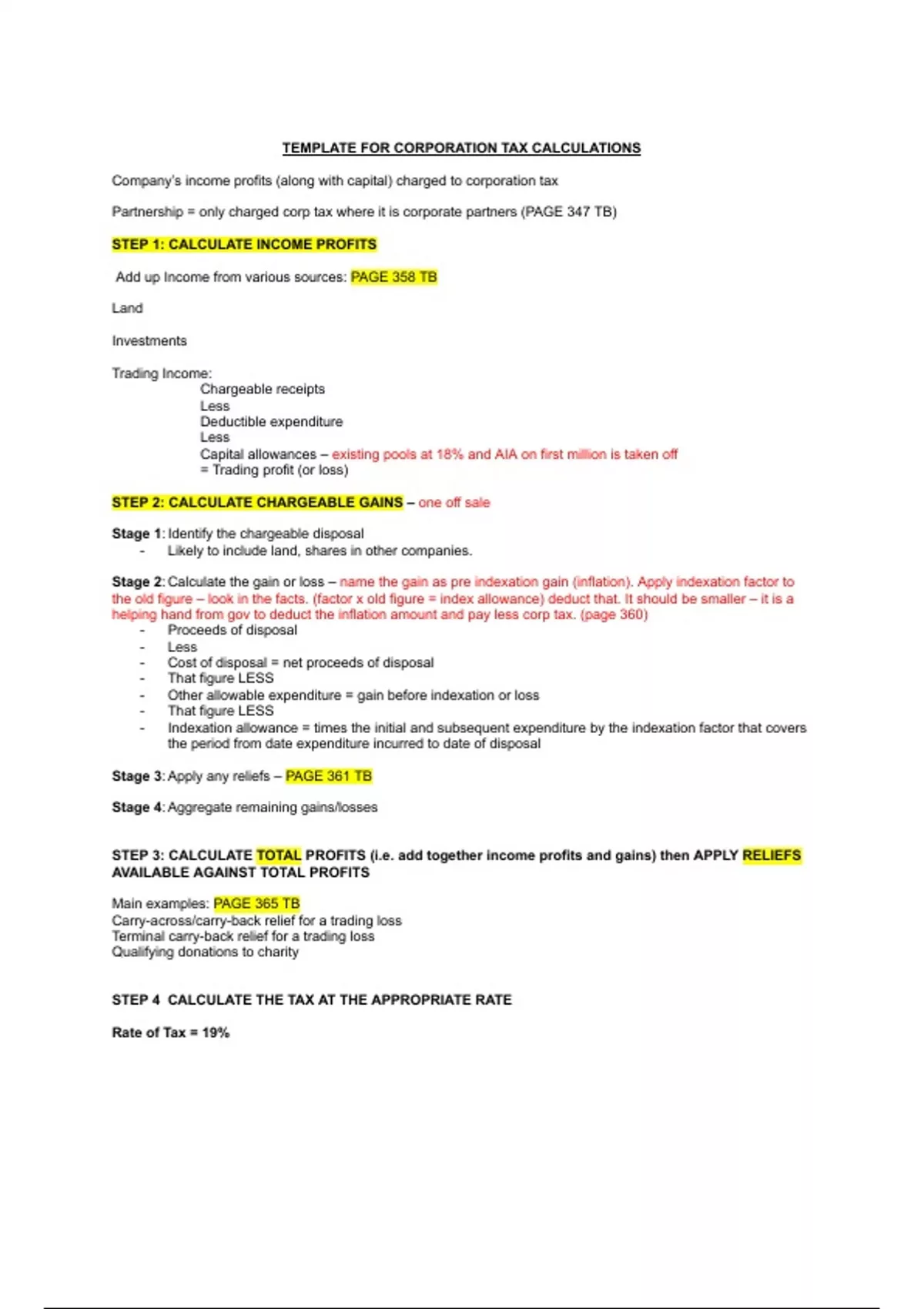 TEMPLATE FOR CORPORATION TAX CALCULATIONS

Company's income profits (along with capital) charged to corporation tax

Partnership = only charged corp tax where it is corporate partners (PAGE 347 TB)

STEP 1: CALCULATE INCOME PROFITS

Add up Income from various sources: PAGE 358 TB

Land

Investments

Trading Income:
Chargeable receipts
Less
Deductible expenditure
Less
Capital allowances – existing pools at 18% and AIA on first million is taken off
= Trading profit (or loss)

STEP 2: CALCULATE CHARGEABLE GAINS – one off sale

Stage 1: Identify the chargeable disposal
- Likely to include land, shares in other companies.

Stage 2: Calculate the gain or loss – name the gain as pre indexation gain (inflation). Apply indexation factor to the old figure – look in the facts. (factor x old figure = index allowance) deduct that. It should be smaller – it is a helping hand from gov to deduct the inflation amount and pay less corp tax. (page 360)
- Proceeds of disposal
- Less
- Cost of disposal = net proceeds of disposal
- That figure LESS
- Other allowable expenditure = gain before indexation or loss
- That figure LESS
- Indexation allowance = times the initial and subsequent expenditure by the indexation factor that covers the period from date expenditure incurred to date of disposal

Stage 3: Apply any reliefs – PAGE 361 TB

Stage 4: Aggregate remaining gains/losses

STEP 3: CALCULATE TOTAL PROFITS (i.e. add together income profits and gains) then APPLY RELIEFS AVAILABLE AGAINST TOTAL PROFITS

Main examples: PAGE 365 TB
Carry-across/carry-back relief for a trading loss
Terminal carry-back relief for a trading loss
Qualifying donations to charity

STEP 4 CALCULATE THE TAX AT THE APPROPRIATE RATE

Rate of Tax = 19%